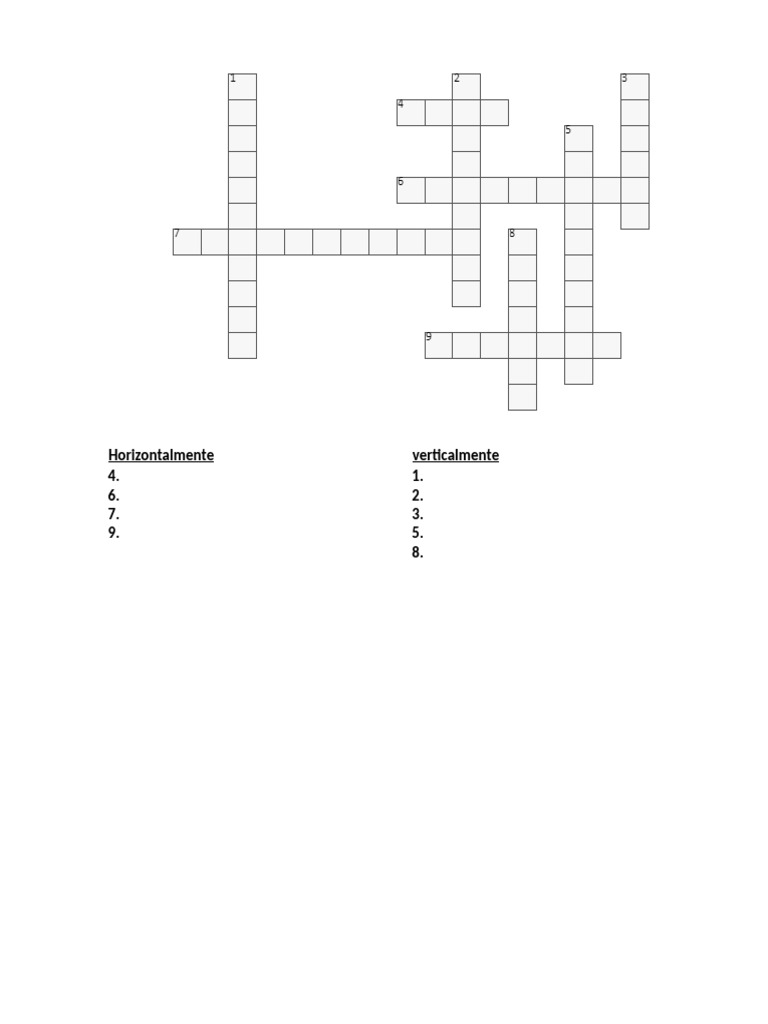 1
2
3
4
5
6
7
8
9

Horizontalmente
4.
6.
7.
9.

verticalmente
1.
2.
3.
5.
8.